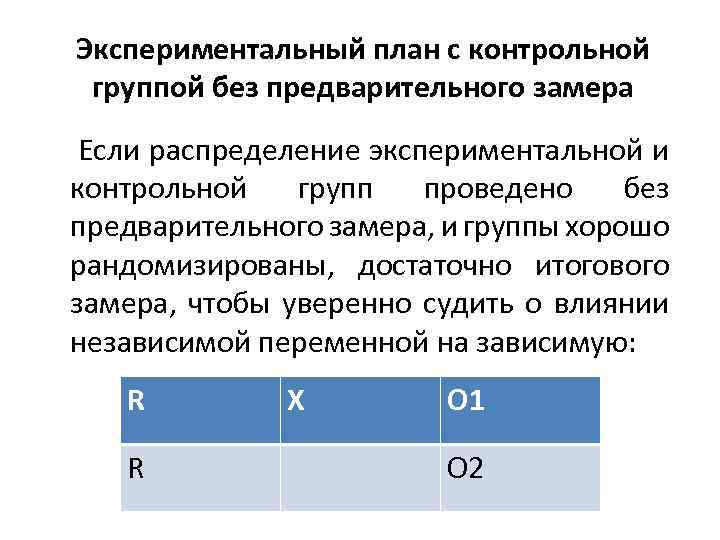 Экспериментальный план с контрольной группой без предварительного замера

Если распределение экспериментальной и контрольной групп проведено без предварительного замера, и группы хорошо рандомизированы, достаточно итогового замера, чтобы уверенно судить о влиянии независимой переменной на зависимую:

| R | X | O1 |
|---|---|---|
| R |  | O2 |